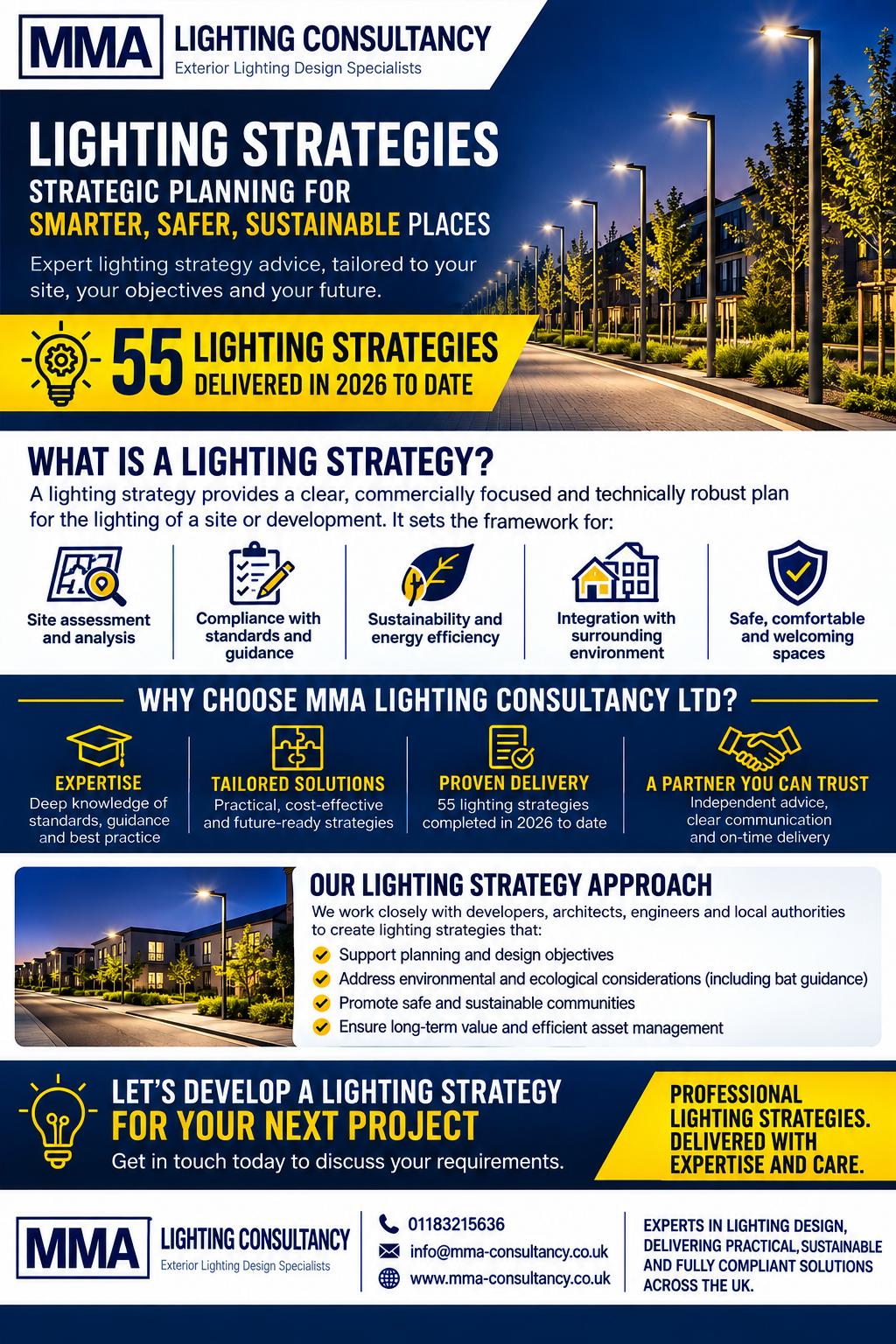 MMA LIGHTING CONSULTANCY
Exterior Lighting Design Specialists

LIGHTING STRATEGIES
STRATEGIC PLANNING FOR SMARTER, SAFER, SUSTAINABLE PLACES

Expert lighting strategy advice, tailored to your site, your objectives and your future.

55 LIGHTING STRATEGIES DELIVERED IN 2026 TO DATE

WHAT IS A LIGHTING STRATEGY?
A lighting strategy provides a clear, commercially focused and technically robust plan for the lighting of a site or development. It sets the framework for:

Site assessment and analysis
Compliance with standards and guidance
Sustainability and energy efficiency
Integration with surrounding environment
Safe, comfortable and welcoming spaces

WHY CHOOSE MMA LIGHTING CONSULTANCY LTD?

EXPERTISE
Deep knowledge of standards, guidance and best practice

TAILORED SOLUTIONS
Practical, cost-effective and future-ready strategies

PROVEN DELIVERY
55 lighting strategies completed in 2026 to date

A PARTNER YOU CAN TRUST
Independent advice, clear communication and on-time delivery

OUR LIGHTING STRATEGY APPROACH
We work closely with developers, architects, engineers and local authorities to create lighting strategies that:
Support planning and design objectives
Address environmental and ecological considerations (including bat guidance)
Promote safe and sustainable communities
Ensure long-term value and efficient asset management

LET'S DEVELOP A LIGHTING STRATEGY FOR YOUR NEXT PROJECT
Get in touch today to discuss your requirements.

PROFESSIONAL LIGHTING STRATEGIES. DELIVERED WITH EXPERTISE AND CARE.

MMA LIGHTING CONSULTANCY
Exterior Lighting Design Specialists

01183215636
info@mma-consultancy.co.uk
www.mma-consultancy.co.uk

EXPERTS IN LIGHTING DESIGN, DELIVERING PRACTICAL, SUSTAINABLE AND FULLY COMPLIANT SOLUTIONS ACROSS THE UK.